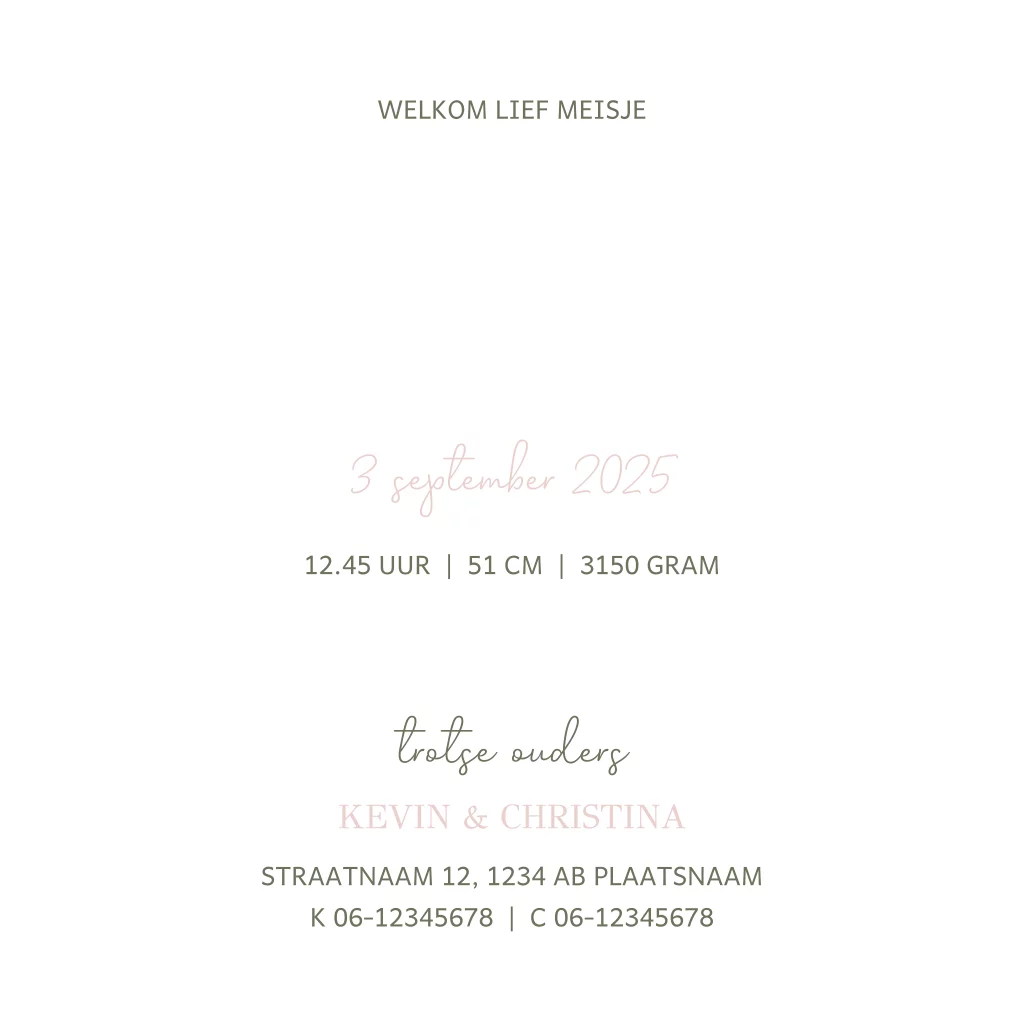 WELKOM LIEF MEISJE

3 september 2025

12.45 UUR | 51 CM | 3150 GRAM

trotse ouders

KEVIN & CHRISTINA

STRAATNAAM 12, 1234 AB PLAATSNAAM
K 06-12345678 | C 06-12345678